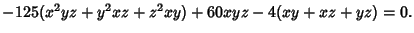 $-125(x^2yz + y^2xz + z^2xy) + 60xyz - 4(xy + xz + yz) = 0.$